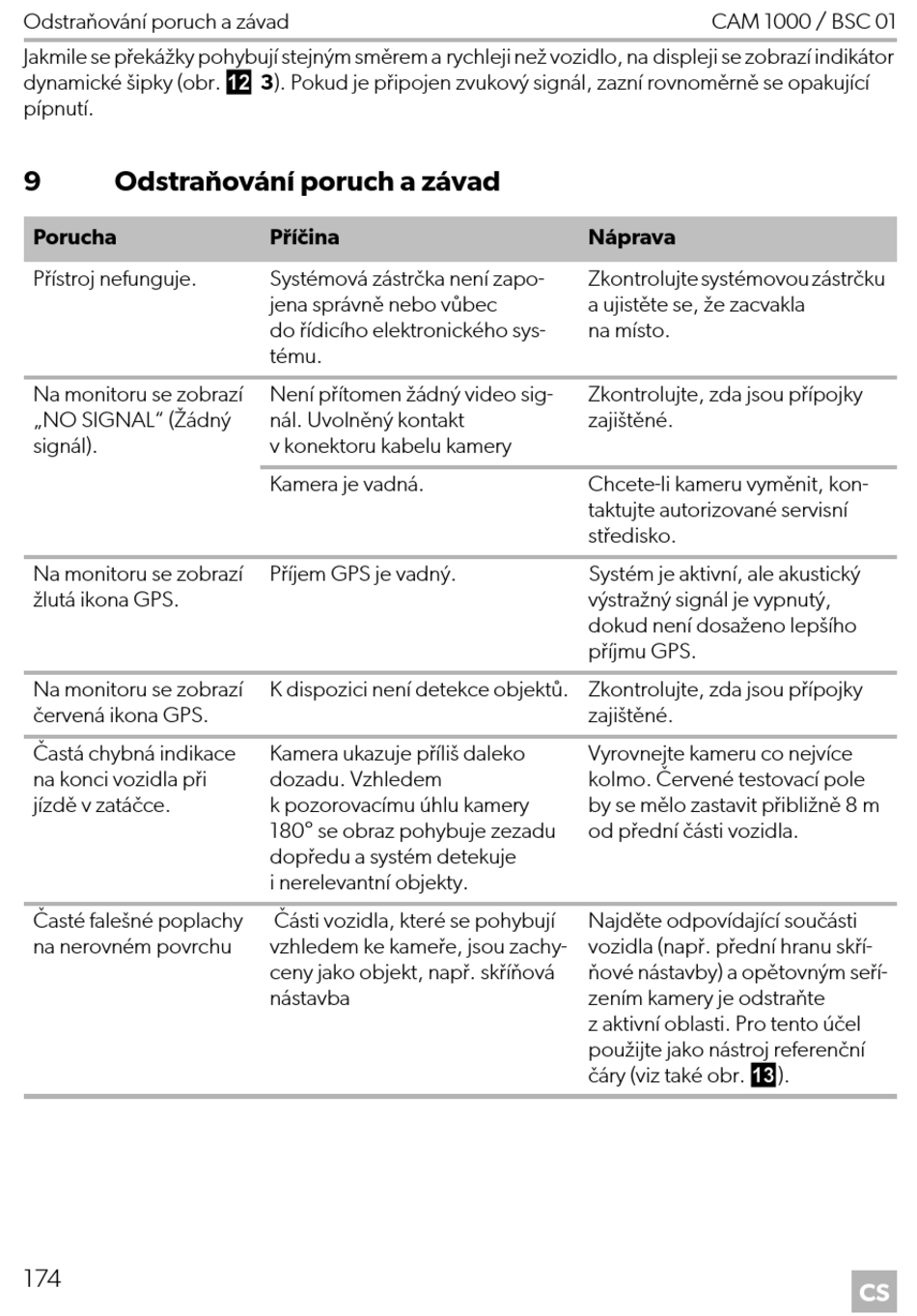 Odstraňování poruch a závad CAM 1000 / BSC 01

Jakmile se překážky pohybují stejným směrem a rychleji než vozidlo, na displeji se zobrazí indikátor dynamické šipky (obr. 12 3). Pokud je připojen zvukový signál, zazní rovnoměrně se opakující pípnutí.

9 Odstraňování poruch a závad

| Porucha | Příčina | Náprava |
|---|---|---|
| Přístroj nefunguje. | Systémová zástrčka není zapojena správně nebo vůbec do řídicího elektronického systému. | Zkontrolujte systémovou zástrčku a ujistěte se, že zacvakla na místo. |
| Na monitoru se zobrazí „NO SIGNAL“ (Žádný signál). | Není přítomen žádný video signál. Uvolněný kontakt v konektoru kabelu kamery | Zkontrolujte, zda jsou přípojky zajištěné. |
| | Kamera je vadná. | Chcete-li kameru vyměnit, kontaktujte autorizované servisní středisko. |
| Na monitoru se zobrazí žlutá ikona GPS. | Příjem GPS je vadný. | Systém je aktivní, ale akustický výstražný signál je vypnutý, dokud není dosaženo lepšího příjmu GPS. |
| Na monitoru se zobrazí červená ikona GPS. | K dispozici není detekce objektů. | Zkontrolujte, zda jsou přípojky zajištěné. |
| Častá chybná indikace na konci vozidla při jízdě v zatáčce. | Kamera ukazuje příliš daleko dozadu. Vzhledem k pozorovacímu úhlu kamery 180° se obraz pohybuje zezadu dopředu a systém detekuje i nerelevantní objekty. | Vyrovnejte kameru co nejvíce kolmo. Červené testovací pole by se mělo zastavit přibližně 8 m od přední části vozidla. |
| Časté falešné poplachy na nerovném povrchu | Části vozidla, které se pohybují vzhledem ke kameře, jsou zachyceny jako objekt, např. skříňová nástavba | Najděte odpovídající součásti vozidla (např. přední hranu skříňové nástavby) a opětovným seřízením kamery je odstraňte z aktivní oblasti. Pro tento účel použijte jako nástroj referenční čáry (viz také obr. 13). |

174 CS